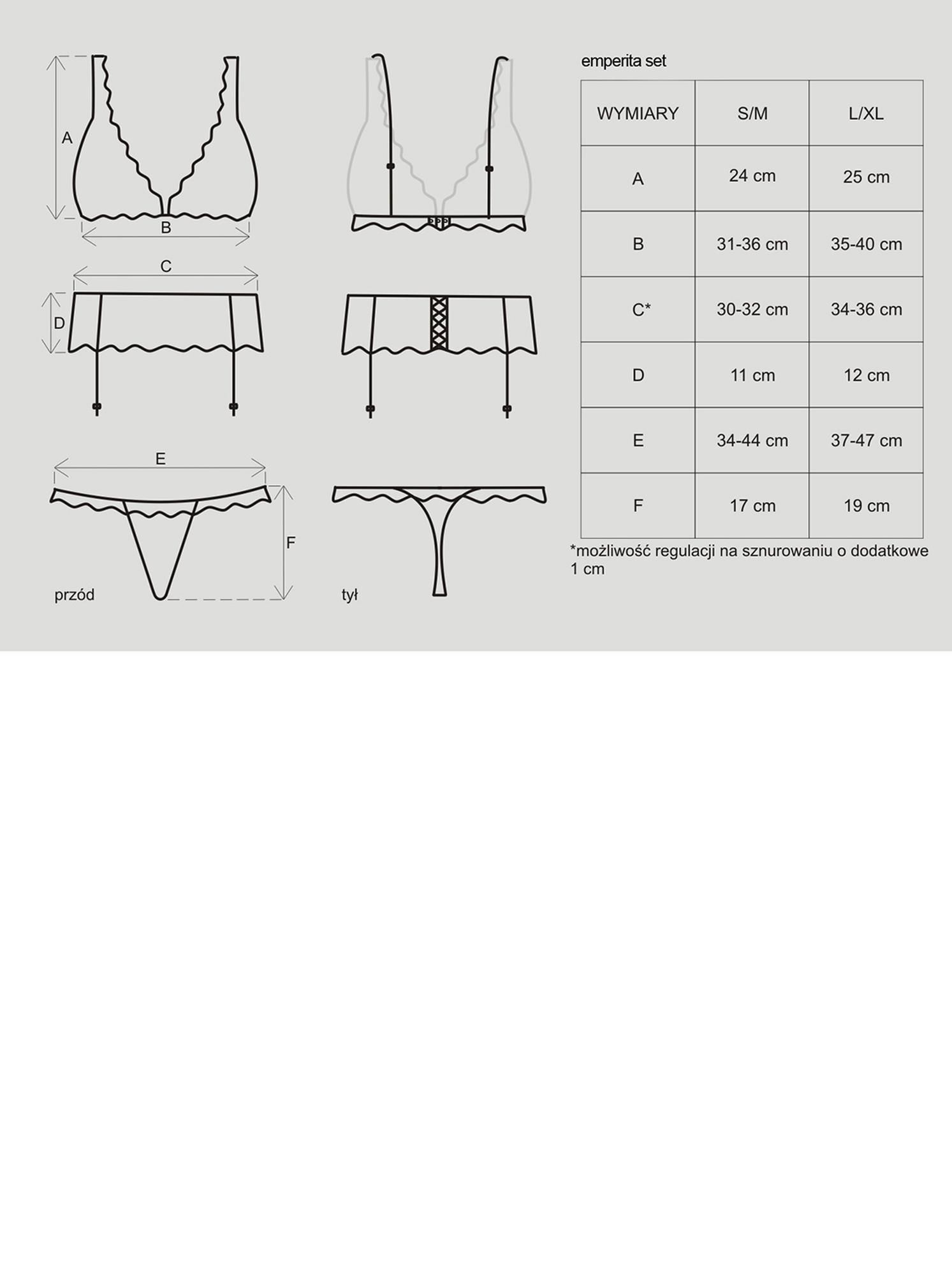 A

B

C

D

E

F

przód

tył

emperita set

| WYMIARY | S/M | L/XL |
|---|---|---|
| A | 24 cm | 25 cm |
| B | 31-36 cm | 35-40 cm |
| C* | 30-32 cm | 34-36 cm |
| D | 11 cm | 12 cm |
| E | 34-44 cm | 37-47 cm |
| F | 17 cm | 19 cm |

*możliwość regulacji na sznurowaniu o dodatkowe 1 cm